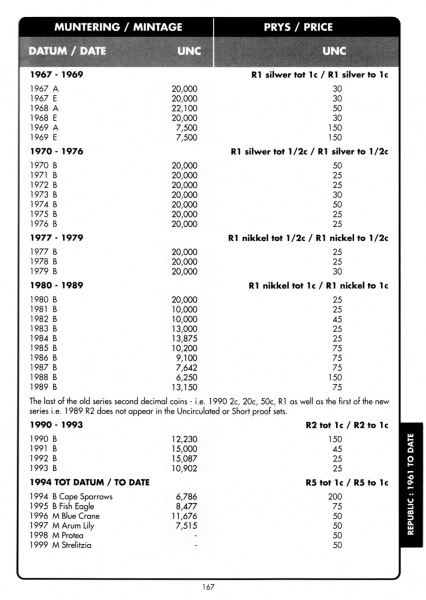 | MUNTERING / MINTAGE | | PRYS / PRICE |
|---|---|---|
| DATUM / DATE | UNC | UNC |
| **1967 - 1969** | | **R1 silwer tot 1c / R1 silver to 1c** |
| 1967 A | 20,000 | 30 |
| 1967 E | 20,000 | 30 |
| 1968 A | 22,100 | 50 |
| 1968 E | 20,000 | 30 |
| 1969 A | 7,500 | 150 |
| 1969 E | 7,500 | 150 |
| **1970 - 1976** | | **R1 silwer tot 1/2c / R1 silver to 1/2c** |
| 1970 B | 20,000 | 50 |
| 1971 B | 20,000 | 25 |
| 1972 B | 20,000 | 25 |
| 1973 B | 20,000 | 30 |
| 1974 B | 20,000 | 50 |
| 1975 B | 20,000 | 25 |
| 1976 B | 20,000 | 25 |
| **1977 - 1979** | | **R1 nikkel tot 1/2c / R1 nickel to 1/2c** |
| 1977 B | 20,000 | 25 |
| 1978 B | 20,000 | 25 |
| 1979 B | 20,000 | 30 |
| **1980 - 1989** | | **R1 nikkel tot 1c / R1 nickel to 1c** |
| 1980 B | 20,000 | 25 |
| 1981 B | 10,000 | 25 |
| 1982 B | 10,000 | 45 |
| 1983 B | 13,000 | 25 |
| 1984 B | 13,875 | 25 |
| 1985 B | 10,200 | 75 |
| 1986 B | 9,100 | 75 |
| 1987 B | 7,642 | 75 |
| 1988 B | 6,250 | 150 |
| 1989 B | 13,150 | 75 |

The last of the old series second decimal coins - i.e. 1990 2c, 20c, 50c, R1 as well as the first of the new series i.e. 1989 R2 does not appear in the Uncirculated or Short proof sets.

| | | |
|---|---|---|
| **1990 - 1993** | | **R2 tot 1c / R2 to 1c** |
| 1990 B | 12,230 | 150 |
| 1991 B | 15,000 | 45 |
| 1992 B | 15,087 | 25 |
| 1993 B | 10,902 | 25 |
| **1994 TOT DATUM / TO DATE** | | **R5 tot 1c / R5 to 1c** |
| 1994 B Cape Sparrows | 6,786 | 200 |
| 1995 B Fish Eagle | 8,477 | 75 |
| 1996 M Blue Crane | 11,676 | 50 |
| 1997 M Arum Lily | 7,515 | 50 |
| 1998 M Protea | - | 50 |
| 1999 M Strelitzia | - | 50 |

REPUBLIC : 1961 TO DATE

167